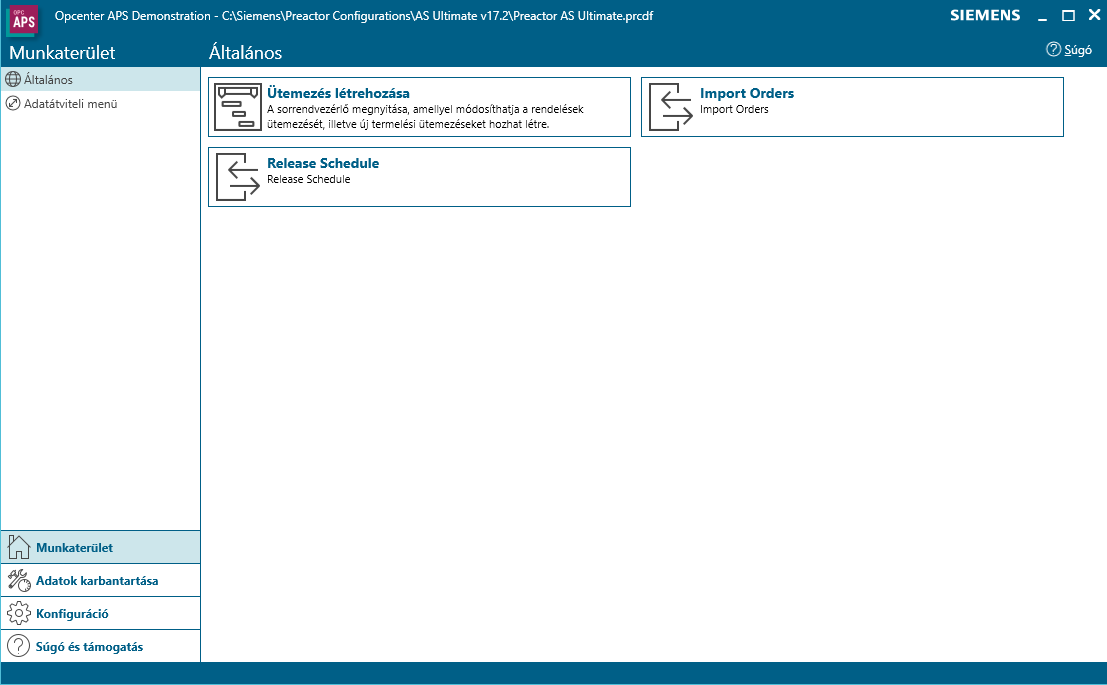 OPC APS

Opcenter APS Demonstration - C:\Siemens\Preactor Configurations\AS Ultimate v17.2\Preactor AS Ultimate.prcdf

SIEMENS

Munkaterület

Általános

Súgó

Általános

Adatátviteli menü

Ütemezés létrehozása
A sorrendvezérlő megnyitása, amellyel módosíthatja a rendelések ütemezését, illetve új termelési ütemezéseket hozhat létre.

Import Orders
Import Orders

Release Schedule
Release Schedule

Munkaterület

Adatok karbantartása

Konfiguráció

Súgó és támogatás